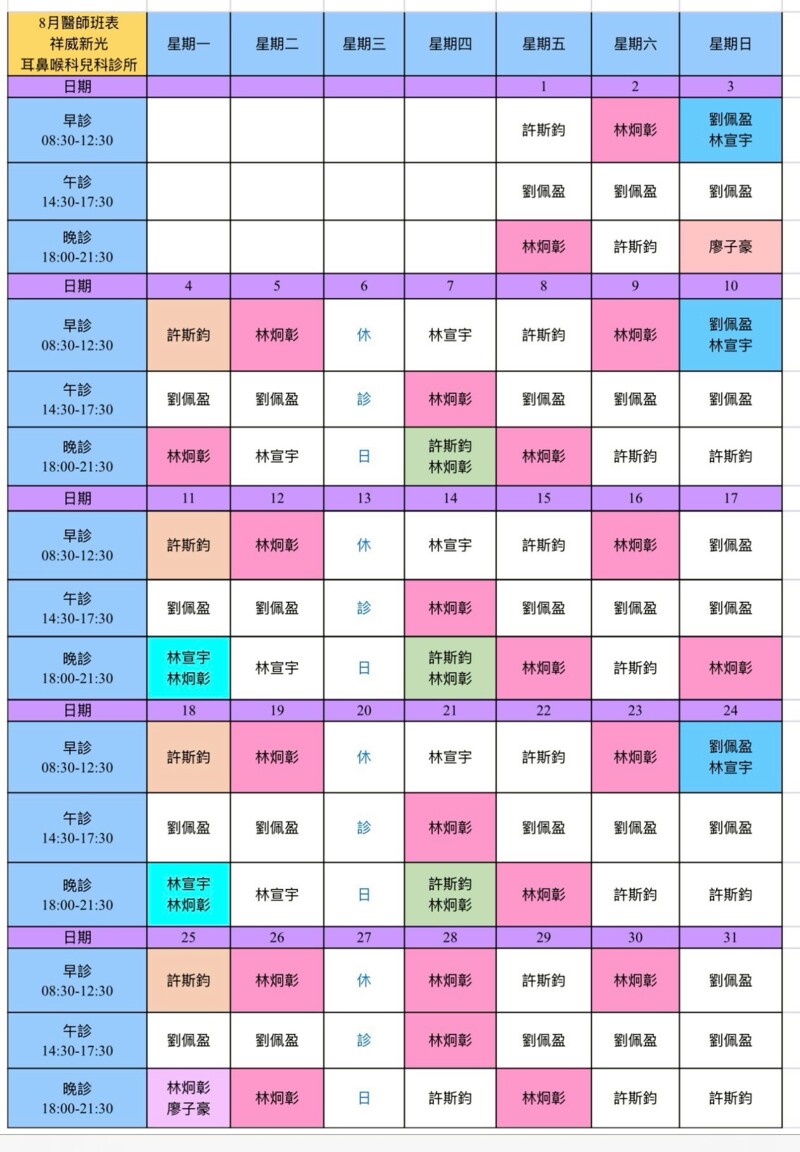 | 8月醫師班表 祥威新光 耳鼻喉科兒科診所 | 星期一 | 星期二 | 星期三 | 星期四 | 星期五 | 星期六 | 星期日 |
|---|---|---|---|---|---|---|---|
| 日期 | | | | | 1 | 2 | 3 |
| 早診 08:30-12:30 | | | | | 許斯鈞 | 林炯彰 | 劉佩盈 林宣宇 |
| 午診 14:30-17:30 | | | | | 劉佩盈 | 劉佩盈 | 劉佩盈 |
| 晚診 18:00-21:30 | | | | | 林炯彰 | 許斯鈞 | 廖子豪 |
| 日期 | 4 | 5 | 6 | 7 | 8 | 9 | 10 |
| 早診 08:30-12:30 | 許斯鈞 | 林炯彰 | 休 | 林宣宇 | 許斯鈞 | 林炯彰 | 劉佩盈 林宣宇 |
| 午診 14:30-17:30 | 劉佩盈 | 劉佩盈 | 診 | 林炯彰 | 劉佩盈 | 劉佩盈 | 劉佩盈 |
| 晚診 18:00-21:30 | 林炯彰 | 林宣宇 | 日 | 許斯鈞 林炯彰 | 林炯彰 | 許斯鈞 | 許斯鈞 |
| 日期 | 11 | 12 | 13 | 14 | 15 | 16 | 17 |
| 早診 08:30-12:30 | 許斯鈞 | 林炯彰 | 休 | 林宣宇 | 許斯鈞 | 林炯彰 | 劉佩盈 |
| 午診 14:30-17:30 | 劉佩盈 | 劉佩盈 | 診 | 林炯彰 | 劉佩盈 | 劉佩盈 | 劉佩盈 |
| 晚診 18:00-21:30 | 林宣宇 林炯彰 | 林宣宇 | 日 | 許斯鈞 林炯彰 | 林炯彰 | 許斯鈞 | 林炯彰 |
| 日期 | 18 | 19 | 20 | 21 | 22 | 23 | 24 |
| 早診 08:30-12:30 | 許斯鈞 | 林炯彰 | 休 | 林宣宇 | 許斯鈞 | 林炯彰 | 劉佩盈 林宣宇 |
| 午診 14:30-17:30 | 劉佩盈 | 劉佩盈 | 診 | 林炯彰 | 劉佩盈 | 劉佩盈 | 劉佩盈 |
| 晚診 18:00-21:30 | 林宣宇 林炯彰 | 林宣宇 | 日 | 許斯鈞 林炯彰 | 林炯彰 | 許斯鈞 | 許斯鈞 |
| 日期 | 25 | 26 | 27 | 28 | 29 | 30 | 31 |
| 早診 08:30-12:30 | 許斯鈞 | 林炯彰 | 休 | 林炯彰 | 許斯鈞 | 林炯彰 | 劉佩盈 |
| 午診 14:30-17:30 | 劉佩盈 | 劉佩盈 | 診 | 林炯彰 | 劉佩盈 | 劉佩盈 | 劉佩盈 |
| 晚診 18:00-21:30 | 林炯彰 廖子豪 | 林炯彰 | 日 | 許斯鈞 | 林炯彰 | 許斯鈞 | 許斯鈞 |